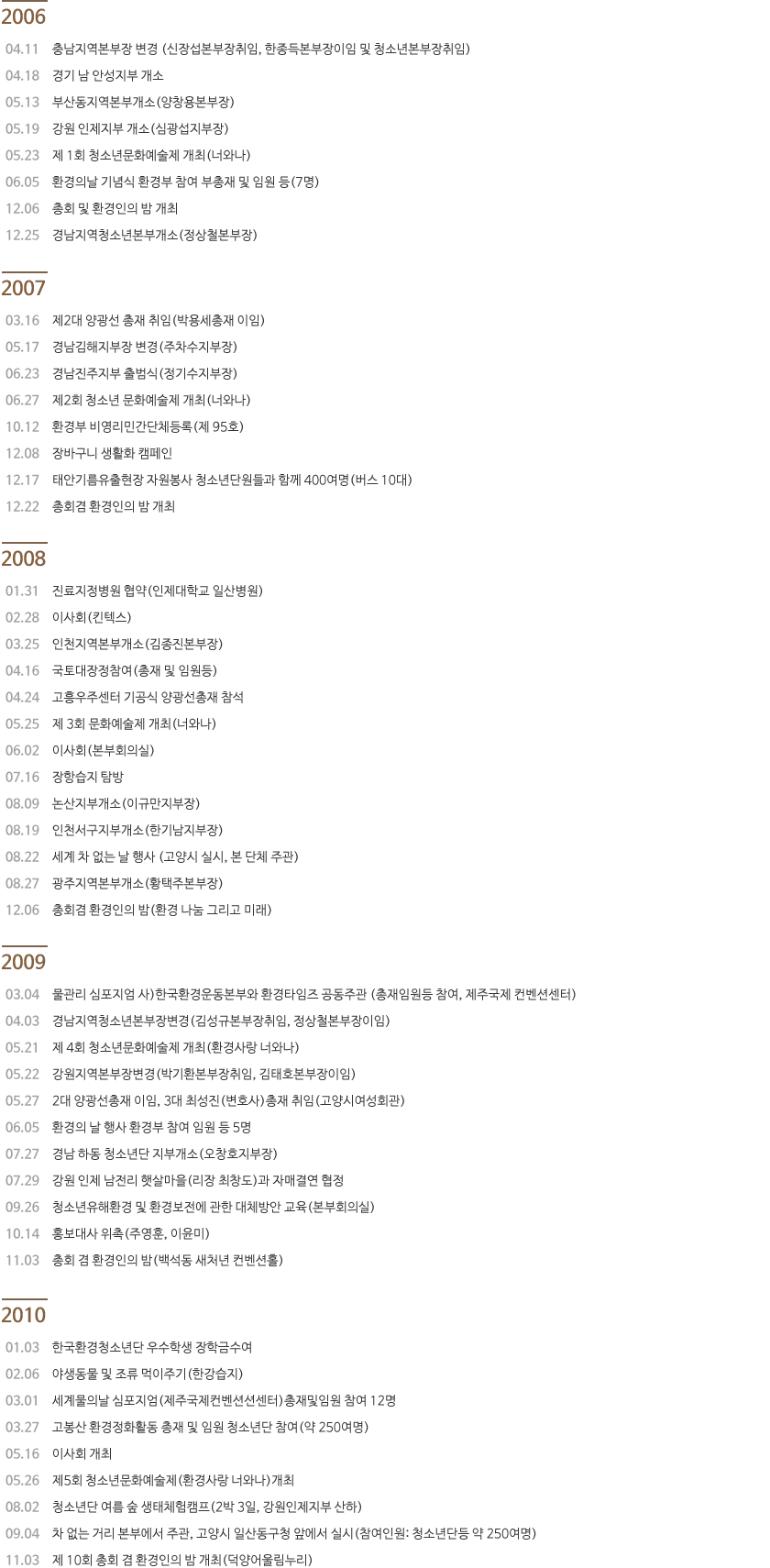 2006

04.11 충남지역본부장 변경 (신장섭본부장취임, 한종득본부장이임 및 청소년본부장취임)
04.18 경기 남 안성지부 개소
05.13 부산동지역본부개소(양창용본부장)
05.19 강원 인제지부 개소(심광섭지부장)
05.23 제 1회 청소년문화예술제 개최(너와나)
06.05 환경의날 기념식 환경부 참여 부총재 및 임원 등(7명)
12.06 총회 및 환경인의 밤 개최
12.25 경남지역청소년본부개소(정상철본부장)

2007

03.16 제2대 양광선 총재 취임(박용세총재 이임)
05.17 경남김해지부장 변경(주차수지부장)
06.23 경남진주지부 출범식(정기수지부장)
06.27 제2회 청소년 문화예술제 개최(너와나)
10.12 환경부 비영리민간단체등록(제 95호)
12.08 장바구니 생활화 캠페인
12.17 태안기름유출현장 자원봉사 청소년단원들과 함께 400여명(버스 10대)
12.22 총회겸 환경인의 밤 개최

2008

01.31 진료지정병원 협약(인제대학교 일산병원)
02.28 이사회(킨텍스)
03.25 인천지역본부개소(김종진본부장)
04.16 국토대장정참여(총재 및 임원등)
04.24 고흥우주센터 기공식 양광선총재 참석
05.25 제 3회 문화예술제 개최(너와나)
06.02 이사회(본부회의실)
07.16 장항습지 탐방
08.09 논산지부개소(이규만지부장)
08.19 인천서구지부개소(한기남지부장)
08.22 세계 차 없는 날 행사 (고양시 실시, 본 단체 주관)
08.27 광주지역본부개소(황택주본부장)
12.06 총회겸 환경인의 밤(환경 나눔 그리고 미래)

2009

03.04 물관리 심포지엄 사)한국환경운동본부와 환경타임즈 공동주관 (총재임원등 참여, 제주국제 컨벤션센터)
04.03 경남지역청소년본부장변경(김성규본부장취임, 정상철본부장이임)
05.21 제 4회 청소년문화예술제 개최(환경사랑 너와나)
05.22 강원지역본부장변경(박기환본부장취임, 김태호본부장이임)
05.27 2대 양광선총재 이임, 3대 최성진(변호사)총재 취임(고양시여성회관)
06.05 환경의 날 행사 환경부 참여 임원 등 5명
07.27 경남 하동 청소년단 지부개소(오창호지부장)
07.29 강원 인제 남전리 햇살마을(리장 최창도)과 자매결연 협정
09.26 청소년유해환경 및 환경보전에 관한 대체방안 교육(본부회의실)
10.14 홍보대사 위촉(주영훈, 이윤미)
11.03 총회 겸 환경인의 밤(백석동 새처년 컨벤션홀)

2010

01.03 한국환경청소년단 우수학생 장학금수여
02.06 야생동물 및 조류 먹이주기(한강습지)
03.01 세계물의날 심포지엄(제주국제컨벤션센터)총재및임원 참여 12명
03.27 고봉산 환경정화활동 총재 및 임원 청소년단 참여(약 250여명)
05.16 이사회 개최
05.26 제5회 청소년문화예술제(환경사랑 너와나)개최
08.02 청소년단 여름 숲 생태체험캠프(2박 3일, 강원인제지부 산하)
09.04 차 없는 거리 본부에서 주관, 고양시 일산동구청 앞에서 실시(참여인원: 청소년단등 약 250여명)
11.03 제 10회 총회 겸 환경인의 밤 개최(덕양어울림누리)